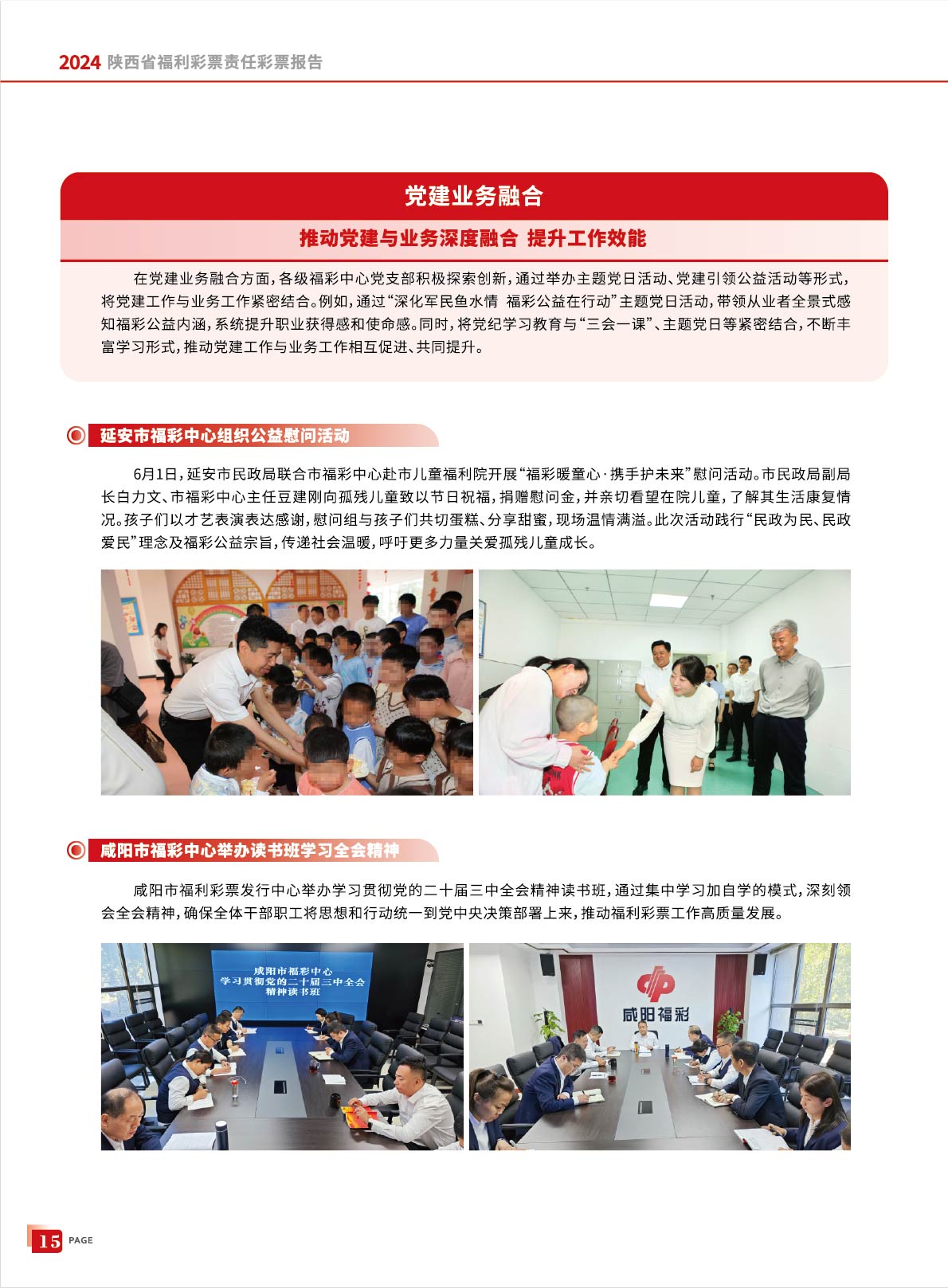 2024 陕西省福利彩票责任彩票报告

党建业务融合

推动党建与业务深度融合 提升工作效能

在党建业务融合方面，各级福彩中心党支部积极探索创新，通过举办主题党日活动、党建引领公益活动等形式，将党建工作与业务工作紧密结合。例如，通过“深化军民鱼水情 福彩公益在行动”主题党日活动，带领从业者全景式感知福彩公益内涵，系统提升职业获得感和使命感。同时，将党纪学习教育与“三会一课”、主题党日等紧密结合，不断丰富学习形式，推动党建工作与业务工作相互促进、共同提升。

延安市福彩中心组织公益慰问活动

6月1日，延安市民政局联合市福彩中心赴市儿童福利院开展“福彩暖童心·携手护未来”慰问活动。市民政局副局长白力文、市福彩中心主任豆建刚向孤残儿童致以节日祝福，捐赠慰问金，并亲切看望在院儿童，了解其生活康复情况。孩子们以才艺表演表达感谢，慰问组与孩子们共切蛋糕、分享甜蜜，现场温情满溢。此次活动践行“民政为民、民政爱民”理念及福彩公益宗旨，传递社会温暖，呼吁更多力量关爱孤残儿童成长。

咸阳市福彩中心举办读书班学习全会精神

咸阳市福利彩票发行中心举办学习贯彻党的二十届三中全会精神读书班，通过集中学习加自学的模式，深刻领会全会精神，确保全体干部职工将思想和行动统一到党中央决策部署上来，推动福利彩票工作高质量发展。

咸阳市福彩中心
学习贯彻党的二十届三中全会
精神读书班

咸阳福彩

15 PAGE